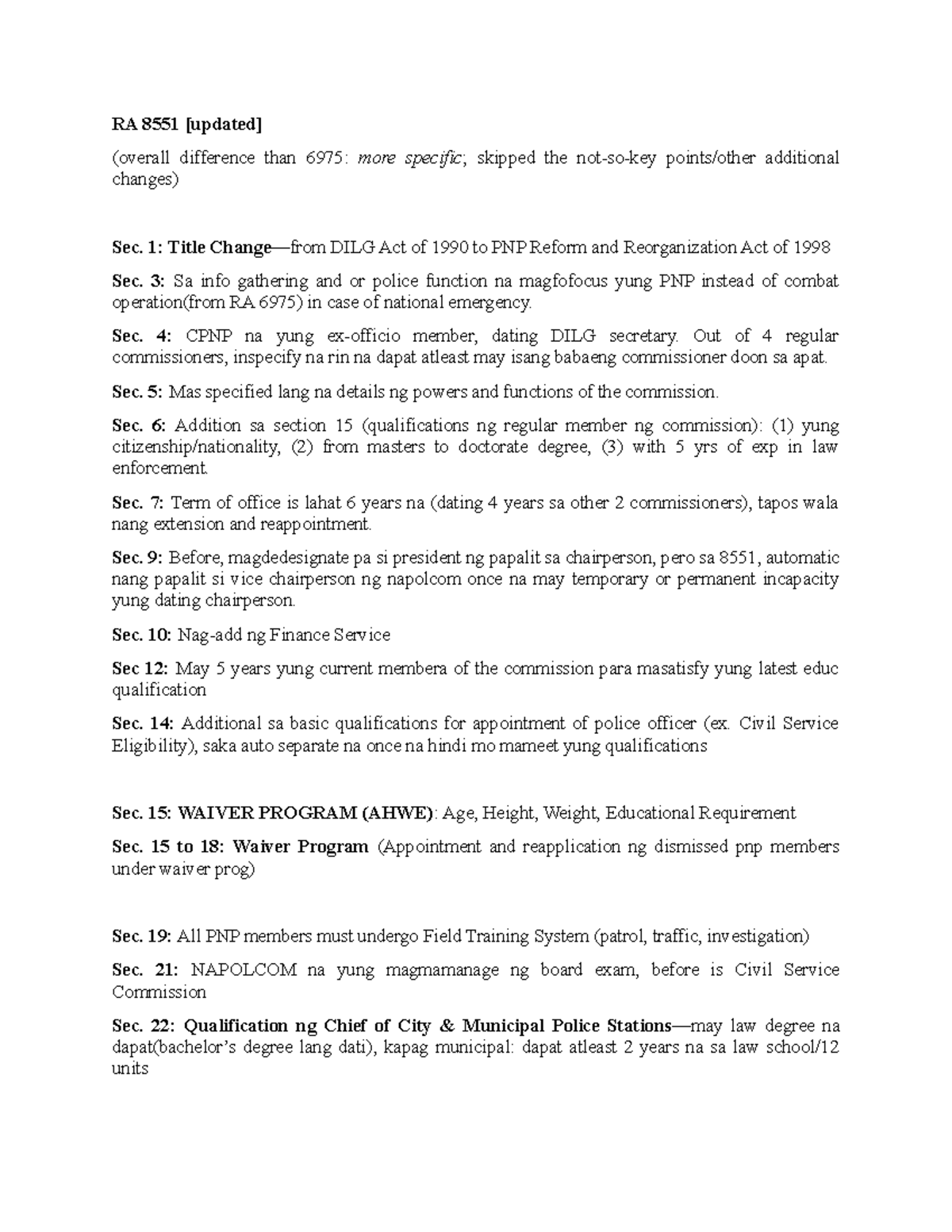 RA 8551 [updated]

(overall difference than 6975: more specific; skipped the not-so-key points/other additional changes)

Sec. 1: Title Change—from DILG Act of 1990 to PNP Reform and Reorganization Act of 1998

Sec. 3: Sa info gathering and or police function na magfofocus yung PNP instead of combat operation(from RA 6975) in case of national emergency.

Sec. 4: CPNP na yung ex-officio member, dating DILG secretary. Out of 4 regular commissioners, inspecify na rin na dapat atleast may isang babaeng commissioner doon sa apat.

Sec. 5: Mas specified lang na details ng powers and functions of the commission.

Sec. 6: Addition sa section 15 (qualifications ng regular member ng commission): (1) yung citizenship/nationality, (2) from masters to doctorate degree, (3) with 5 yrs of exp in law enforcement.

Sec. 7: Term of office is lahat 6 years na (dating 4 years sa other 2 commissioners), tapos wala nang extension and reappointment.

Sec. 9: Before, magdedesignate pa si president ng papalit sa chairperson, pero sa 8551, automatic nang papalit si vice chairperson ng napolcom once na may temporary or permanent incapacity yung dating chairperson.

Sec. 10: Nag-add ng Finance Service

Sec 12: May 5 years yung current membera of the commission para masatisfy yung latest educ qualification

Sec. 14: Additional sa basic qualifications for appointment of police officer (ex. Civil Service Eligibility), saka auto separate na once na hindi mo mameet yung qualifications

Sec. 15: WAIVER PROGRAM (AHWE): Age, Height, Weight, Educational Requirement

Sec. 15 to 18: Waiver Program (Appointment and reapplication ng dismissed pnp members under waiver prog)

Sec. 19: All PNP members must undergo Field Training System (patrol, traffic, investigation)

Sec. 21: NAPOLCOM na yung magmamanage ng board exam, before is Civil Service Commission

Sec. 22: Qualification ng Chief of City & Municipal Police Stations—may law degree na dapat(bachelor's degree lang dati), kapag municipal: dapat atleast 2 years na sa law school/12 units